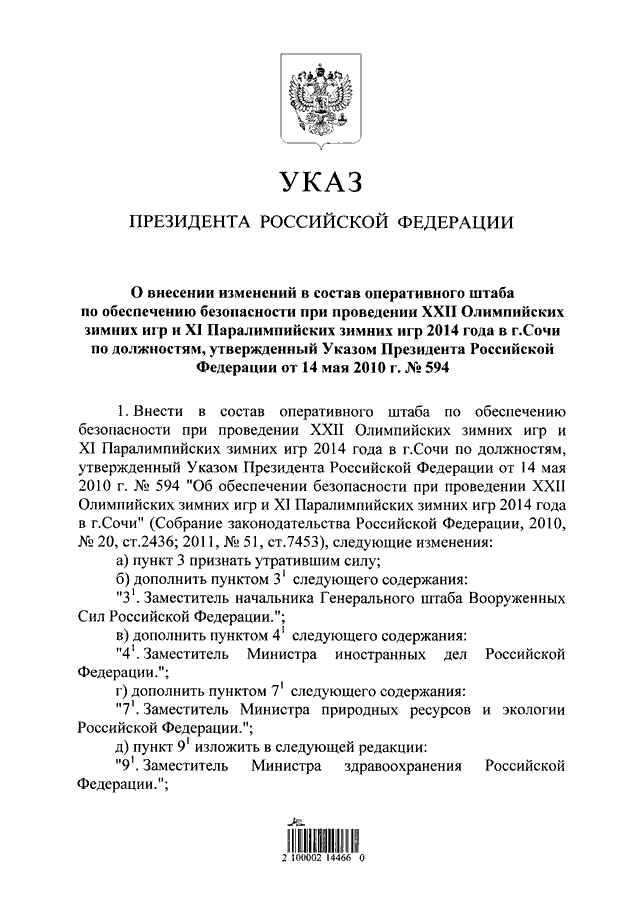 УКАЗ

ПРЕЗИДЕНТА РОССИЙСКОЙ ФЕДЕРАЦИИ

О внесении изменений в состав оперативного штаба по обеспечению безопасности при проведении XXII Олимпийских зимних игр и XI Паралимпийских зимних игр 2014 года в г.Сочи по должностям, утвержденный Указом Президента Российской Федерации от 14 мая 2010 г. № 594

1. Внести в состав оперативного штаба по обеспечению безопасности при проведении XXII Олимпийских зимних игр и XI Паралимпийских зимних игр 2014 года в г.Сочи по должностям, утвержденный Указом Президента Российской Федерации от 14 мая 2010 г. № 594 "Об обеспечении безопасности при проведении XXII Олимпийских зимних игр и XI Паралимпийских зимних игр 2014 года в г.Сочи" (Собрание законодательства Российской Федерации, 2010, № 20, ст.2436; 2011, № 51, ст.7453), следующие изменения:

а) пункт 3 признать утратившим силу;

б) дополнить пунктом $3^1$ следующего содержания:

"$3^1$. Заместитель начальника Генерального штаба Вооруженных Сил Российской Федерации.";

в) дополнить пунктом $4^1$ следующего содержания:

"$4^1$. Заместитель Министра иностранных дел Российской Федерации.";

г) дополнить пунктом $7^1$ следующего содержания:

"$7^1$. Заместитель Министра природных ресурсов и экологии Российской Федерации.";

д) пункт $9^1$ изложить в следующей редакции:

"$9^1$. Заместитель Министра здравоохранения Российской Федерации.";

2 100002 14466 0